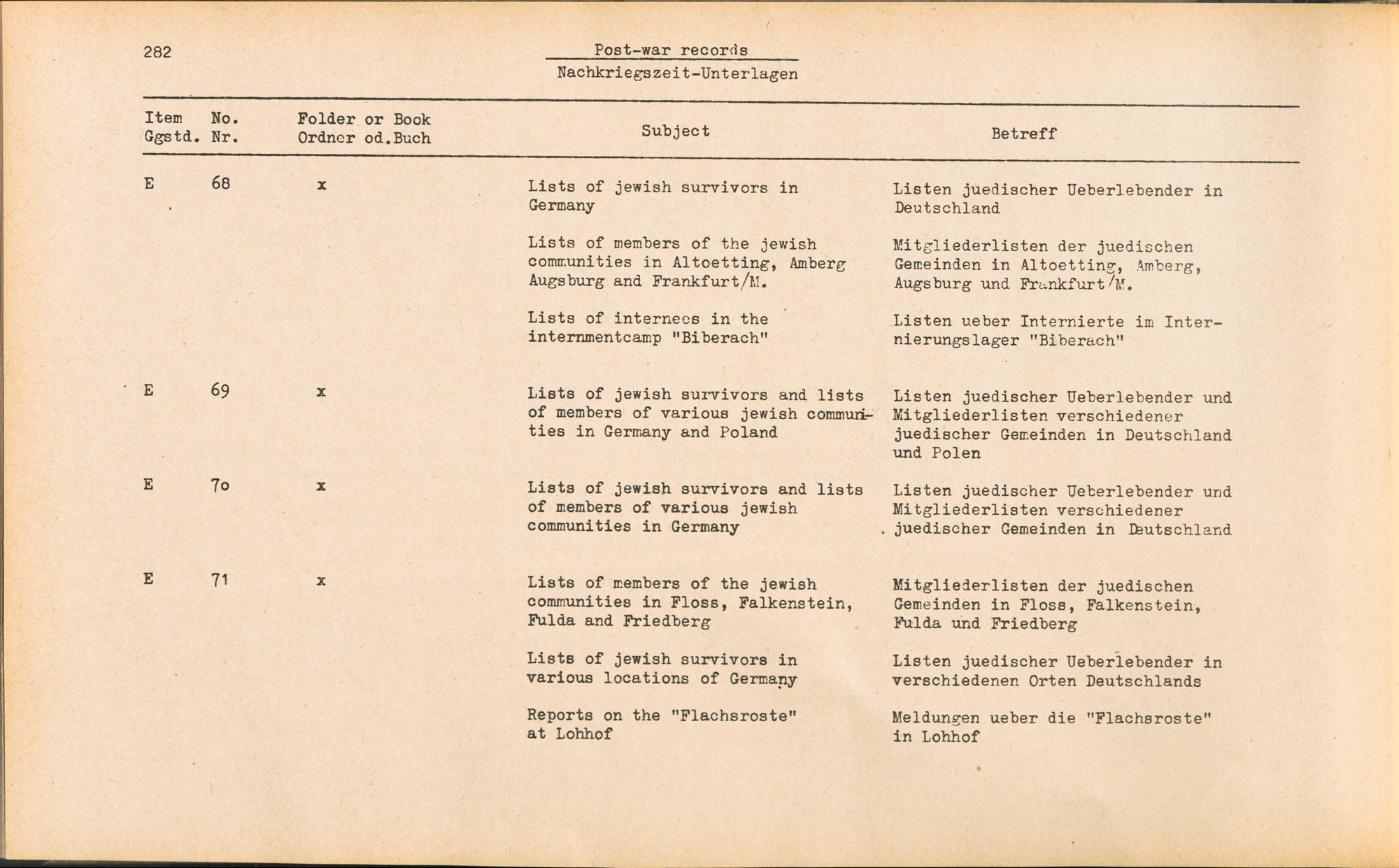 282

Post-war records
Nachkriegszeit-Unterlagen

| Item Ggstd. | No. Nr. | Folder or Book Ordner od.Buch | Subject | Betreff |
|---|---|---|---|---|
| E | 68 | x | Lists of jewish survivors in Germany | Listen juedischer Ueberlebender in Deutschland |
| | | | Lists of members of the jewish communities in Altoetting, Amberg Augsburg and Frankfurt/M. | Mitgliederlisten der juedischen Gemeinden in Altoetting, Amberg, Augsburg und Frankfurt/M. |
| | | | Lists of internees in the internmentcamp "Biberach" | Listen ueber Internierte im Internierungslager "Biberach" |
| E | 69 | x | Lists of jewish survivors and lists of members of various jewish communities in Germany and Poland | Listen juedischer Ueberlebender und Mitgliederlisten verschiedener juedischer Gemeinden in Deutschland und Polen |
| E | 7o | x | Lists of jewish survivors and lists of members of various jewish communities in Germany | Listen juedischer Ueberlebender und Mitgliederlisten verschiedener juedischer Gemeinden in Deutschland |
| E | 71 | x | Lists of members of the jewish communities in Floss, Falkenstein, Fulda and Friedberg | Mitgliederlisten der juedischen Gemeinden in Floss, Falkenstein, Fulda und Friedberg |
| | | | Lists of jewish survivors in various locations of Germany | Listen juedischer Ueberlebender in verschiedenen Orten Deutschlands |
| | | | Reports on the "Flachsroste" at Lohhof | Meldungen ueber die "Flachsroste" in Lohhof |